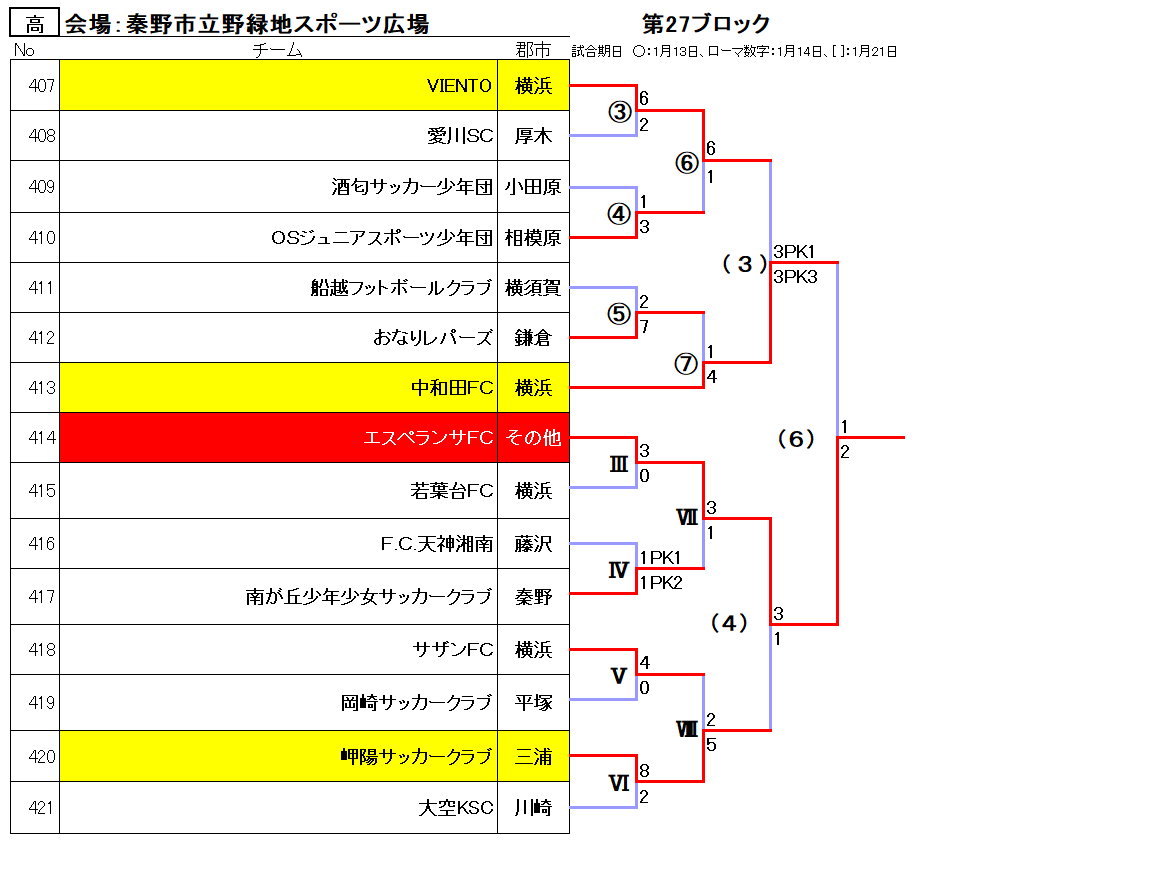 高 会場：秦野市立野緑地スポーツ広場

第27ブロック

試合期日 ○：1月13日、ローマ数字：1月14日、[ ]：1月21日

| No | チーム | 郡市 |
|---|---|---|
| 407 | VIENTO | 横浜 |
| 408 | 愛川SC | 厚木 |
| 409 | 酒匂サッカー少年団 | 小田原 |
| 410 | OSジュニアスポーツ少年団 | 相模原 |
| 411 | 船越フットボールクラブ | 横須賀 |
| 412 | おなりレパーズ | 鎌倉 |
| 413 | 中和田FC | 横浜 |
| 414 | エスペランサFC | その他 |
| 415 | 若葉台FC | 横浜 |
| 416 | F.C.天神湘南 | 藤沢 |
| 417 | 南が丘少年少女サッカークラブ | 秦野 |
| 418 | サザンFC | 横浜 |
| 419 | 岡崎サッカークラブ | 平塚 |
| 420 | 岬陽サッカークラブ | 三浦 |
| 421 | 大空KSC | 川崎 |

③ 6 2
④ 1 3
⑤ 2 7
⑥ 6 1
⑦ 1 4
（3） 3PK1 3PK3
Ⅲ 3 0
Ⅳ 1PK1 1PK2
Ⅴ 4 0
Ⅵ 8 2
Ⅶ 3 1
Ⅷ 2 5
（4） 3 1
（6） 1 2